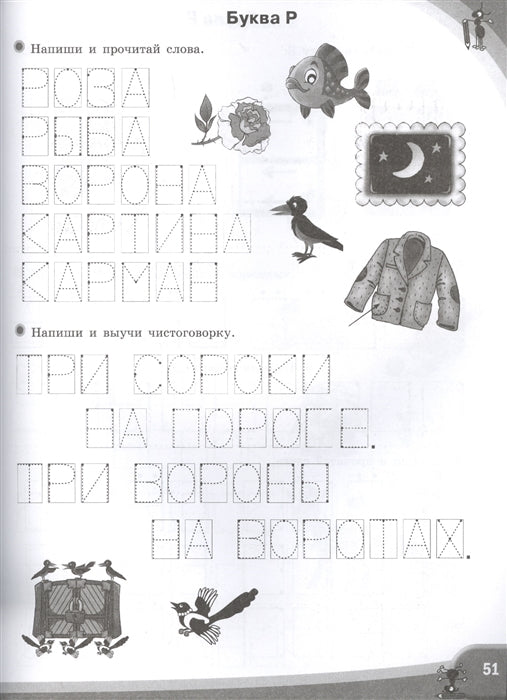 Буква Р

Напиши и прочитай слова.

РОЗА
РЫБА
ВОРОНА
КАРТИНА
КАРМАН

Напиши и выучи чистоговорку.

ТРИ СОРОКИ
НА ПОРОГЕ.
ТРИ ВОРОНЫ
НА ВОРОТАХ.

51